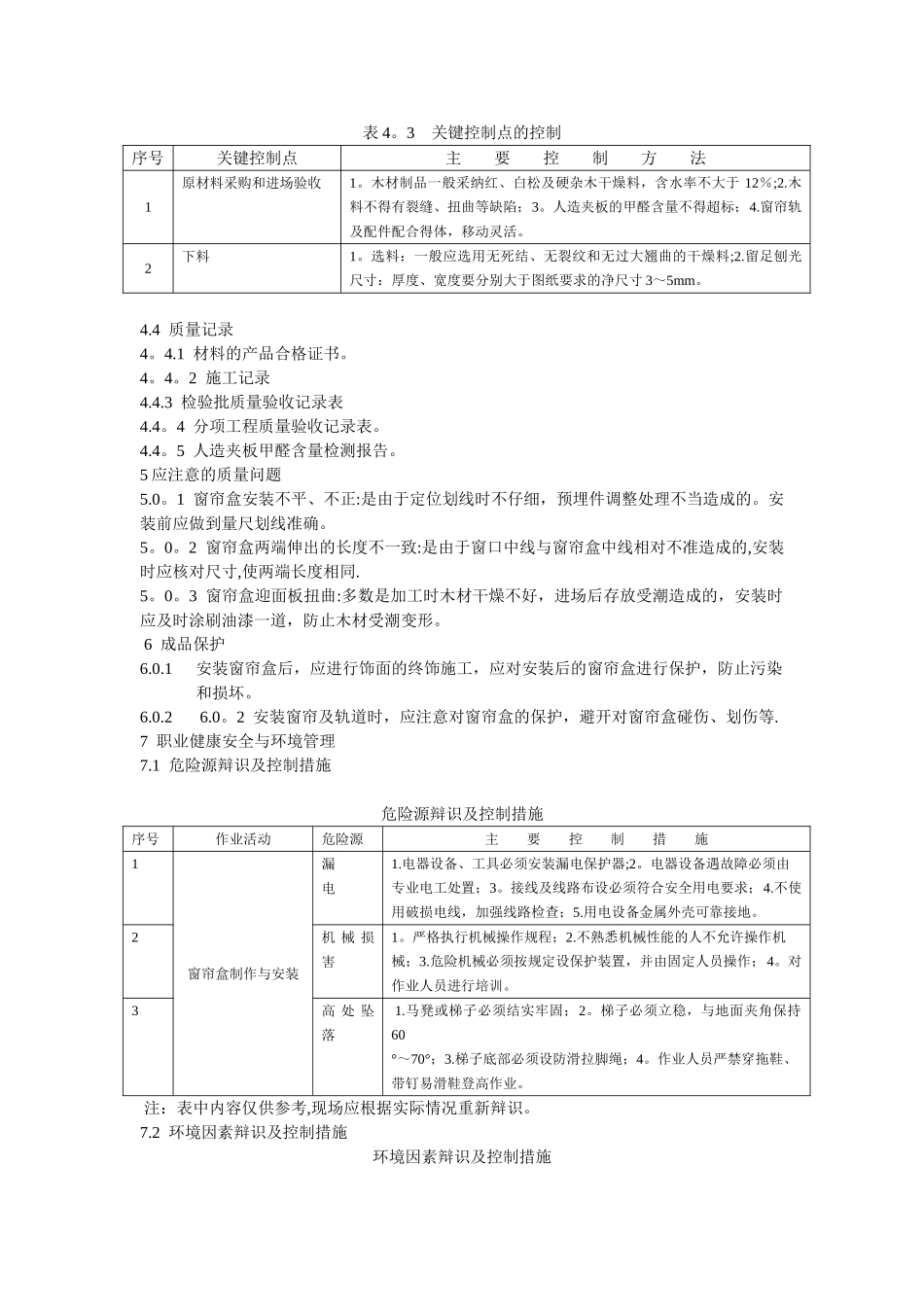 表 4。3 关键控制点的控制

| 序号 | 关键控制点 | 主 要 控 制 方 法 |
|---|---|---|
| 1 | 原材料采购和进场验收 | 1。木材制品一般采纳红、白松及硬杂木干燥料，含水率不大于 12%;2.木料不得有裂缝、扭曲等缺陷；3。人造夹板的甲醛含量不得超标；4.窗帘轨及配件配合得体，移动灵活。 |
| 2 | 下料 | 1。选料：一般应选用无死结、无裂纹和无过大翘曲的干燥料;2.留足刨光尺寸：厚度、宽度要分别大于图纸要求的净尺寸 3～5mm。 |

4.4 质量记录
4。4.1 材料的产品合格证书。
4。4。2 施工记录
4.4.3 检验批质量验收记录表
4.4。4 分项工程质量验收记录表。
4.4。5 人造夹板甲醛含量检测报告。
5 应注意的质量问题
5.0。1 窗帘盒安装不平、不正:是由于定位划线时不仔细，预埋件调整处理不当造成的。安装前应做到量尺划线准确。
5。0。2 窗帘盒两端伸出的长度不一致:是由于窗口中线与窗帘盒中线相对不准造成的,安装时应核对尺寸,使两端长度相同.
5。0。3 窗帘盒迎面板扭曲:多数是加工时木材干燥不好，进场后存放受潮造成的，安装时应及时涂刷油漆一道，防止木材受潮变形。
6 成品保护
6.0.1 安装窗帘盒后，应进行饰面的终饰施工，应对安装后的窗帘盒进行保护，防止污染和损坏。
6.0.2 6.0。2 安装窗帘及轨道时，应注意对窗帘盒的保护，避开对窗帘盒碰伤、划伤等.
7 职业健康安全与环境管理
7.1 危险源辩识及控制措施

危险源辩识及控制措施

| 序号 | 作业活动 | 危险源 | 主 要 控 制 措 施 |
|---|---|---|---|
| 1 | 窗帘盒制作与安装 | 漏电 | 1.电器设备、工具必须安装漏电保护器;2。电器设备遇故障必须由专业电工处置；3。接线及线路布设必须符合安全用电要求；4.不使用破损电线，加强线路检查；5.用电设备金属外壳可靠接地。 |
| 2 | | 机械损害 | 1。严格执行机械操作规程；2.不熟悉机械性能的人不允许操作机械；3.危险机械必须按规定设保护装置，并由固定人员操作；4。对作业人员进行培训。 |
| 3 | | 高处坠落 | 1.马凳或梯子必须结实牢固；2。梯子必须立稳，与地面夹角保持 60 °～70°；3.梯子底部必须设防滑拉脚绳；4。作业人员严禁穿拖鞋、带钉易滑鞋登高作业。 |

注：表中内容仅供参考,现场应根据实际情况重新辩识。
7.2 环境因素辩识及控制措施
环境因素辩识及控制措施